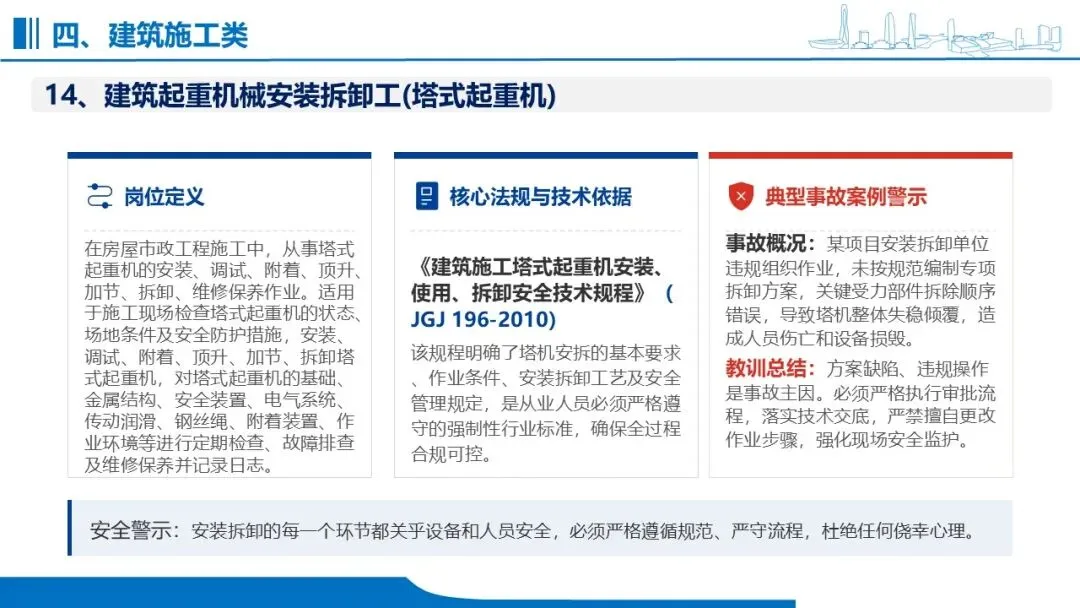 四、建筑施工类

14、建筑起重机械安装拆卸工(塔式起重机)

岗位定义

在房屋市政工程施工中，从事塔式起重机的安装、调试、附着、顶升、加节、拆卸、维修保养作业。适用于施工现场检查塔式起重机的状态、场地条件及安全防护措施，安装、调试、附着、顶升、加节、拆卸塔式起重机，对塔式起重机的基础、金属结构、安全装置、电气系统、传动润滑、钢丝绳、附着装置、作业环境等进行定期检查、故障排查及维修保养并记录日志。

核心法规与技术依据

《建筑施工塔式起重机安装、使用、拆卸安全技术规程》（JGJ 196-2010)

该规程明确了塔机安拆的基本要求、作业条件、安装拆卸工艺及安全管理规定，是从业人员必须严格遵守的强制性行业标准，确保全过程合规可控。

典型事故案例警示

事故概况：某项目安装拆卸单位违规组织作业，未按规范编制专项拆卸方案，关键受力部件拆除顺序错误，导致塔机整体失稳倾覆，造成人员伤亡和设备损毁。

教训总结：方案缺陷、违规操作是事故主因。必须严格执行审批流程，落实技术交底，严禁擅自更改作业步骤，强化现场安全监护。

安全警示：安装拆卸的每一个环节都关乎设备和人员安全，必须严格遵循规范、严守流程，杜绝任何侥幸心理。